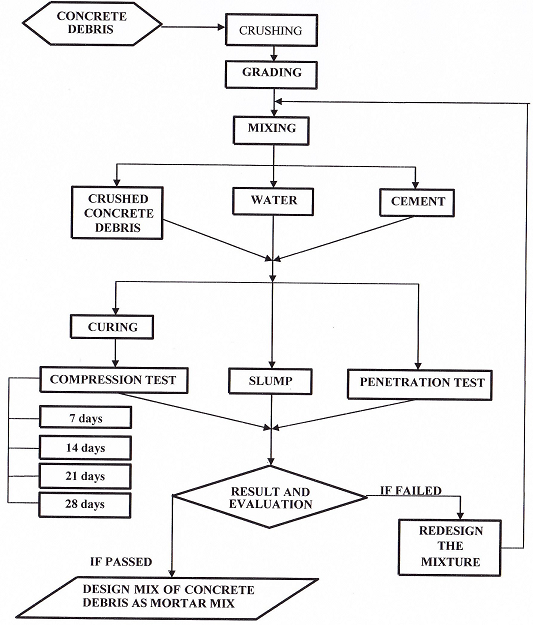 CONCRETE DEBRIS

CRUSHING

GRADING

MIXING

CRUSHED CONCRETE DEBRIS

WATER

CEMENT

CURING

COMPRESSION TEST

SLUMP

PENETRATION TEST

7 days

14 days

21 days

28 days

RESULT AND EVALUATION

IF FAILED

REDESIGN THE MIXTURE

IF PASSED

DESIGN MIX OF CONCRETE DEBRIS AS MORTAR MIX